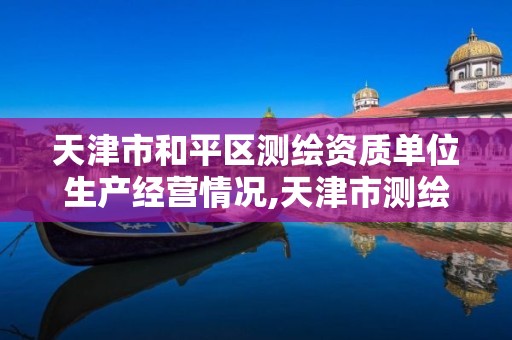 天津市和平区测绘资质单位生产经营情况,天津市测绘